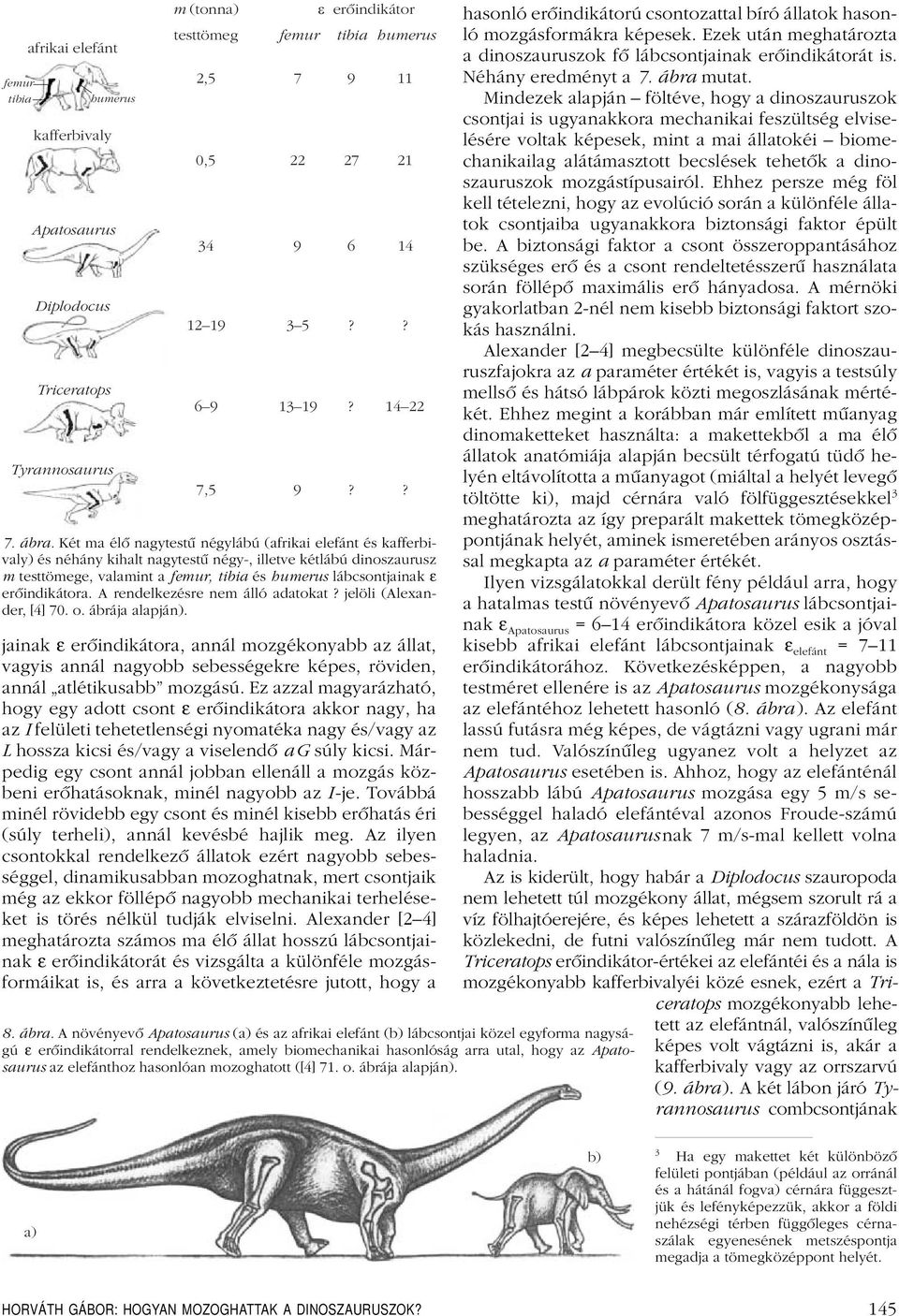 |  | m (tonna) testtömeg | ε erőindikátor femur | tibia | humerus |
|---|---|---|---|---|
| afrikai elefánt | 2,5 | 7 | 9 | 11 |
| kafferbivaly | 0,5 | 22 | 27 | 21 |
| Apatosaurus | 34 | 9 | 6 | 14 |
| Diplodocus | 12–19 | 3–5 | ? | ? |
| Triceratops | 6–9 | 13–19 | ? | 14–22 |
| Tyrannosaurus | 7,5 | 9 | ? | ? |

femur
tibia
humerus

7. ábra. Két ma élő nagytestű négylábú (afrikai elefánt és kafferbivaly) és néhány kihalt nagytestű négy-, illetve kétlábú dinoszaurusz m testtömege, valamint a femur, tibia és humerus lábcsontjainak ε erőindikátora. A rendelkezésre nem álló adatokat ? jelöli (Alexander, [4] 70. o. ábrája alapján).

jainak ε erőindikátora, annál mozgékonyabb az állat, vagyis annál nagyobb sebességekre képes, röviden, annál „atlétikusabb” mozgású. Ez azzal magyarázható, hogy egy adott csont ε erőindikátora akkor nagy, ha az I felületi tehetetlenségi nyomatéka nagy és/vagy az L hossza kicsi és/vagy a viselendő a G súly kicsi. Márpedig egy csont annál jobban ellenáll a mozgás közbeni erőhatásoknak, minél nagyobb az I-je. Továbbá minél rövidebb egy csont és minél kisebb erőhatás éri (súly terheli), annál kevésbé hajlik meg. Az ilyen csontokkal rendelkező állatok ezért nagyobb sebességgel, dinamikusabban mozoghatnak, mert csontjaik még az ekkor föllépő nagyobb mechanikai terheléseket is törés nélkül tudják elviselni. Alexander [2–4] meghatározta számos ma élő állat hosszú lábcsontjainak ε erőindikátorát és vizsgálta a különféle mozgásformáikat is, és arra a következtetésre jutott, hogy a hasonló erőindikátorú csontozattal bíró állatok hasonló mozgásformákra képesek. Ezek után meghatározta a dinoszauruszok fő lábcsontjainak erőindikátorát is. Néhány eredményt a 7. ábra mutat.

Mindezek alapján – föltéve, hogy a dinoszauruszok csontjai is ugyanakkora mechanikai feszültség elviselésére voltak képesek, mint a mai állatokéi – biomechanikailag alátámasztott becslések tehetők a dinoszauruszok mozgástípusairól. Ehhez persze még föl kell tételezni, hogy az evolúció során a különféle állatok csontjaiba ugyanakkora biztonsági faktor épült be. A biztonsági faktor a csont összeroppantásához szükséges erő és a csont rendeltetésszerű használata során föllépő maximális erő hányadosa. A mérnöki gyakorlatban 2-nél nem kisebb biztonsági faktort szokás használni.

Alexander [2–4] megbecsülte különféle dinoszauruszfajokra az a paraméter értékét is, vagyis a testsúly mellső és hátsó lábpárok közti megoszlásának mértékét. Ehhez megint a korábban már említett műanyag dinomaketteket használta: a makettekből a ma élő állatok anatómiája alapján becsült térfogatú tüdő helyén eltávolította a műanyagot (miáltal a helyét levegő töltötte ki), majd cérnára való fölfüggesztésekkel$^3$ meghatározta az így preparált makettek tömegközéppontjának helyét, aminek ismeretében arányos osztással megkapta az a paraméter értékét.

Ilyen vizsgálatokkal derült fény például arra, hogy a hatalmas testű növényevő Apatosaurus lábcsontjainak $ε_{Apatosaurus}$ = 6–14 erőindikátora közel esik a jóval kisebb afrikai elefánt lábcsontjainak $ε_{elefánt}$ = 7–11 erőindikátorához. Következésképpen, a nagyobb testméret ellenére is az Apatosaurus mozgékonysága az elefántéhoz lehetett hasonló (8. ábra). Az elefánt lassú futásra még képes, de vágtázni vagy ugrani már nem tud. Valószínűleg ugyanez volt a helyzet az Apatosaurus esetében is. Ahhoz, hogy az elefánténál hosszabb lábú Apatosaurus mozgása egy 5 m/s sebességgel haladó elefántéval azonos Froude-számú legyen, az Apatosaurusnak 7 m/s-mal kellett volna haladnia.

Az is kiderült, hogy habár a Diplodocus szauropoda nem lehetett túl mozgékony állat, mégsem szorult rá a víz fölhajtóerejére, és képes lehetett a szárazföldön is közlekedni, de futni valószínűleg már nem tudott. A Triceratops erőindikátor-értékei az elefántéi és a nála is mozgékonyabb kafferbivalyéi közé esnek, ezért a Triceratops mozgékonyabb lehetett az elefántnál, valószínűleg képes volt vágtázni is, akár a kafferbivaly vagy az orrszarvú (9. ábra). A két lábon járó Tyrannosaurus combcsontjának

8. ábra. A növényevő Apatosaurus (a) és az afrikai elefánt (b) lábcsontjai közel egyforma nagyságú ε erőindikátorral rendelkeznek, amely biomechanikai hasonlóság arra utal, hogy az Apatosaurus az elefánthoz hasonlóan mozoghatott ([4] 71. o. ábrája alapján).

a)

b)

$^3$ Ha egy makettet két különböző felületi pontjában (például az orránál és a hátánál fogva) cérnára függesztjük és lefényképezzük, akkor a földi nehézségi térben függőleges cérnaszálak egyenesének metszéspontja megadja a tömegközéppont helyét.

HORVÁTH GÁBOR: HOGYAN MOZOGHATTAK A DINOSZAURUSZOK? 145